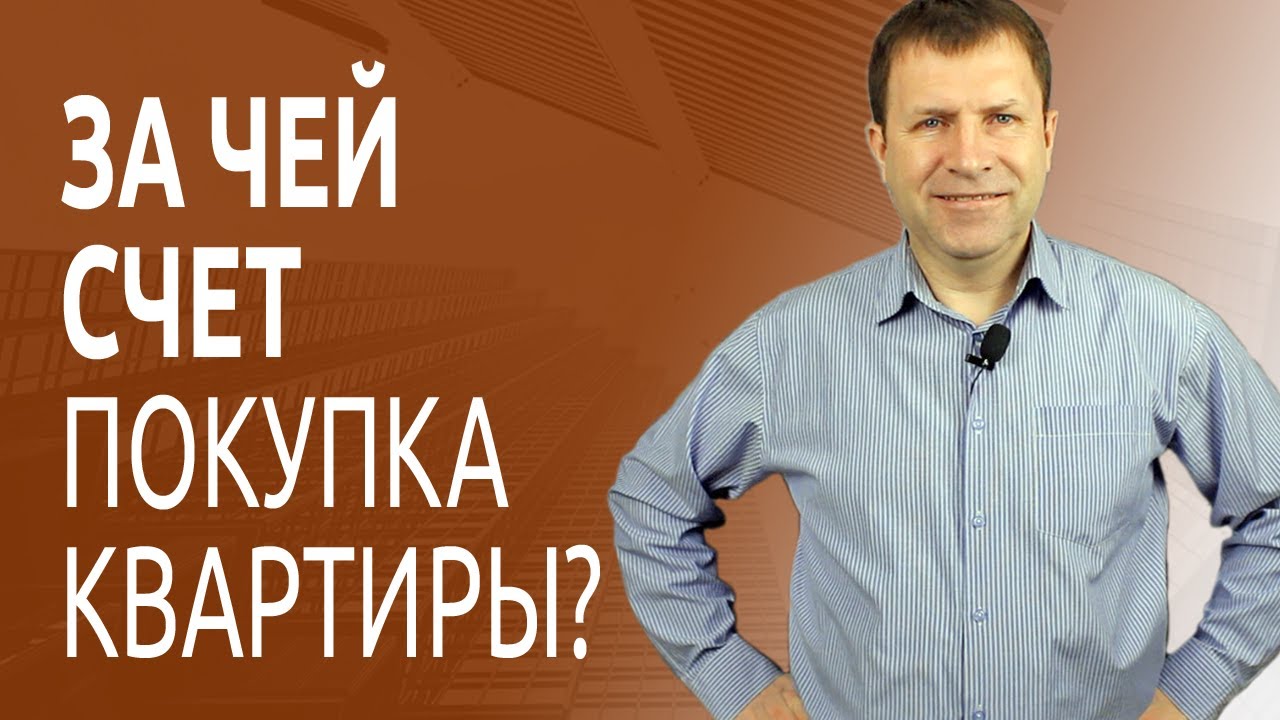 ЗА ЧЕЙ СЧЕТ ПОКУПКА КВАРТИРЫ?